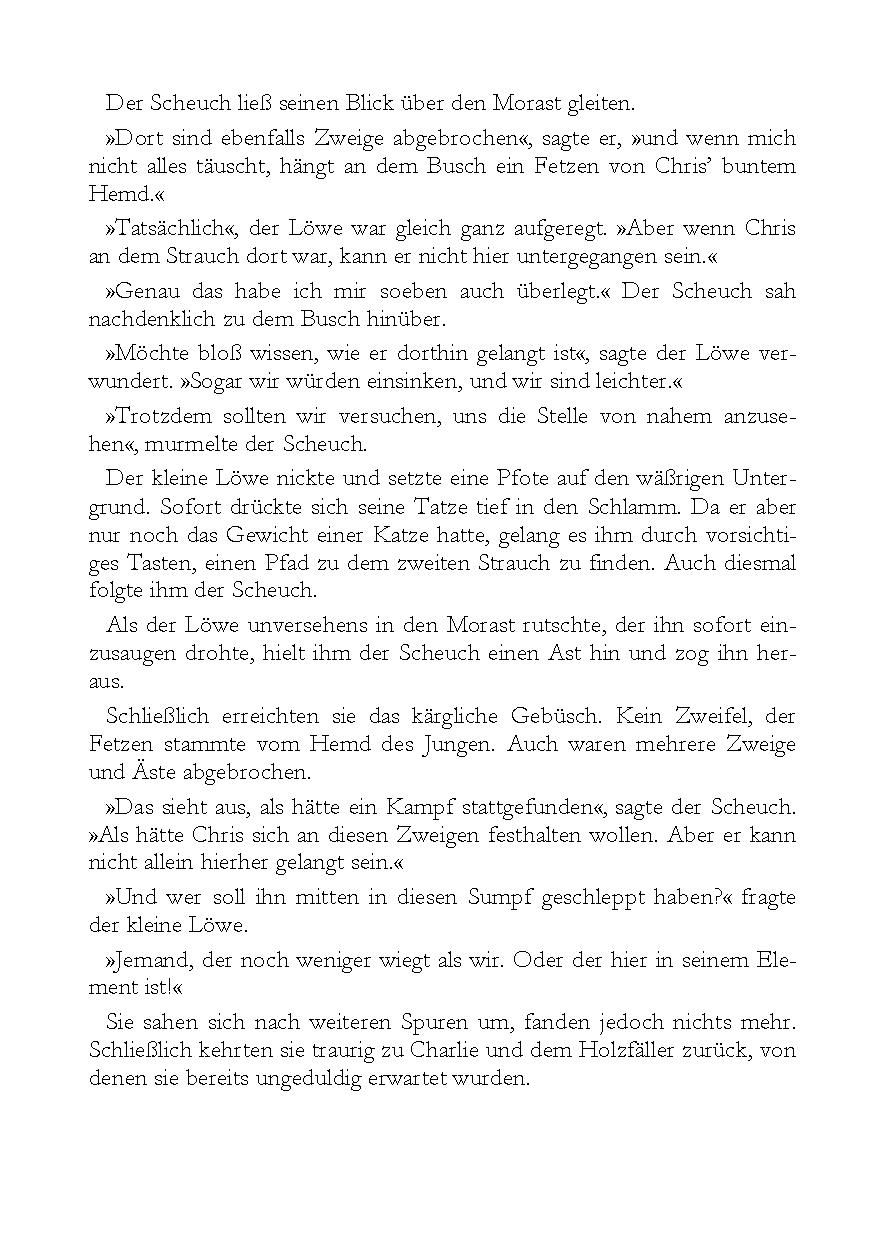 Der Scheuch ließ seinen Blick über den Morast gleiten.

»Dort sind ebenfalls Zweige abgebrochen«, sagte er, »und wenn mich nicht alles täuscht, hängt an dem Busch ein Fetzen von Chris' buntem Hemd.«

»Tatsächlich«, der Löwe war gleich ganz aufgeregt. »Aber wenn Chris an dem Strauch dort war, kann er nicht hier untergegangen sein.«

»Genau das habe ich mir soeben auch überlegt.« Der Scheuch sah nachdenklich zu dem Busch hinüber.

»Möchte bloß wissen, wie er dorthin gelangt ist«, sagte der Löwe verwundert. »Sogar wir würden einsinken, und wir sind leichter.«

»Trotzdem sollten wir versuchen, uns die Stelle von nahem anzusehen«, murmelte der Scheuch.

Der kleine Löwe nickte und setzte eine Pfote auf den wäßrigen Untergrund. Sofort drückte sich seine Tatze tief in den Schlamm. Da er aber nur noch das Gewicht einer Katze hatte, gelang es ihm durch vorsichtiges Tasten, einen Pfad zu dem zweiten Strauch zu finden. Auch diesmal folgte ihm der Scheuch.

Als der Löwe unversehens in den Morast rutschte, der ihn sofort einzusaugen drohte, hielt ihm der Scheuch einen Ast hin und zog ihn heraus.

Schließlich erreichten sie das kärgliche Gebüsch. Kein Zweifel, der Fetzen stammte vom Hemd des Jungen. Auch waren mehrere Zweige und Äste abgebrochen.

»Das sieht aus, als hätte ein Kampf stattgefunden«, sagte der Scheuch. »Als hätte Chris sich an diesen Zweigen festhalten wollen. Aber er kann nicht allein hierher gelangt sein.«

»Und wer soll ihn mitten in diesen Sumpf geschleppt haben?« fragte der kleine Löwe.

»Jemand, der noch weniger wiegt als wir. Oder der hier in seinem Element ist!«

Sie sahen sich nach weiteren Spuren um, fanden jedoch nichts mehr. Schließlich kehrten sie traurig zu Charlie und dem Holzfäller zurück, von denen sie bereits ungeduldig erwartet wurden.